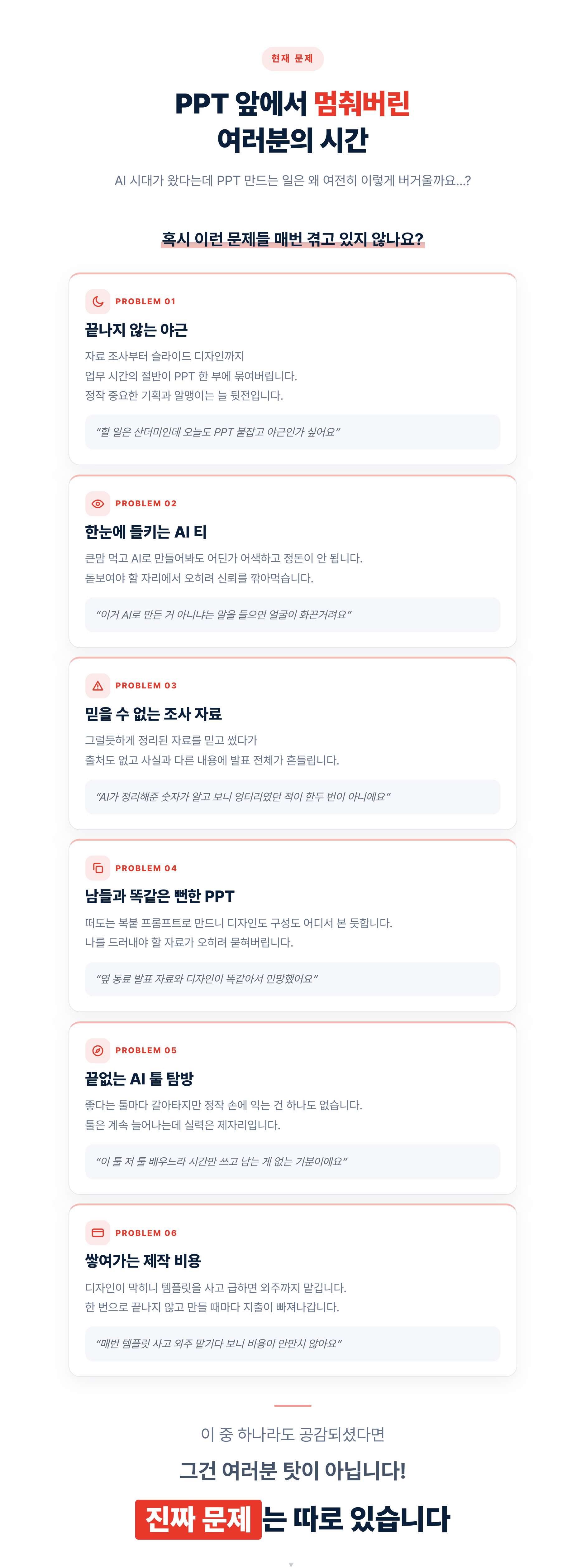 현재 문제

PPT 앞에서 멈춰버린
여러분의 시간

AI 시대가 왔다는데 PPT 만드는 일은 왜 여전히 이렇게 버거울까요...?

혹시 이런 문제들 매번 겪고 있지 않나요?

PROBLEM 01

끝나지 않는 야근

자료 조사부터 슬라이드 디자인까지
업무 시간의 절반이 PPT 한 부에 묶여버립니다.
정작 중요한 기획과 알맹이는 늘 뒷전입니다.

"할 일은 산더미인데 오늘도 PPT 붙잡고 야근인가 싶어요"

PROBLEM 02

한눈에 들키는 AI 티

큰맘 먹고 AI로 만들어봐도 어딘가 어색하고 정돈이 안 됩니다.
돋보여야 할 자리에서 오히려 신뢰를 깎아먹습니다.

"이거 AI로 만든 거 아니냐는 말을 들으면 얼굴이 화끈거려요"

PROBLEM 03

믿을 수 없는 조사 자료

그럴듯하게 정리된 자료를 믿고 썼다가
출처도 없고 사실과 다른 내용에 발표 전체가 흔들립니다.

"AI가 정리해준 숫자가 알고 보니 엉터리였던 적이 한두 번이 아니에요"

PROBLEM 04

남들과 똑같은 뻔한 PPT

떠도는 복붙 프롬프트로 만드니 디자인도 구성도 어디서 본 듯합니다.
나를 드러내야 할 자료가 오히려 묻혀버립니다.

"옆 동료 발표 자료와 디자인이 똑같아서 민망했어요"

PROBLEM 05

끝없는 AI 툴 탐방

좋다는 툴마다 갈아타지만 정작 손에 익는 건 하나도 없습니다.
툴은 계속 늘어나는데 실력은 제자리입니다.

"이 툴 저 툴 배우느라 시간만 쓰고 남는 게 없는 기분이에요"

PROBLEM 06

쌓여가는 제작 비용

디자인이 막히니 템플릿을 사고 급하면 외주까지 맡깁니다.
한 번으로 끝나지 않고 만들 때마다 지출이 빠져나갑니다.

"매번 템플릿 사고 외주 맡기다 보니 비용이 만만치 않아요"

이 중 하나라도 공감되셨다면

그건 여러분 탓이 아닙니다!

진짜 문제는 따로 있습니다